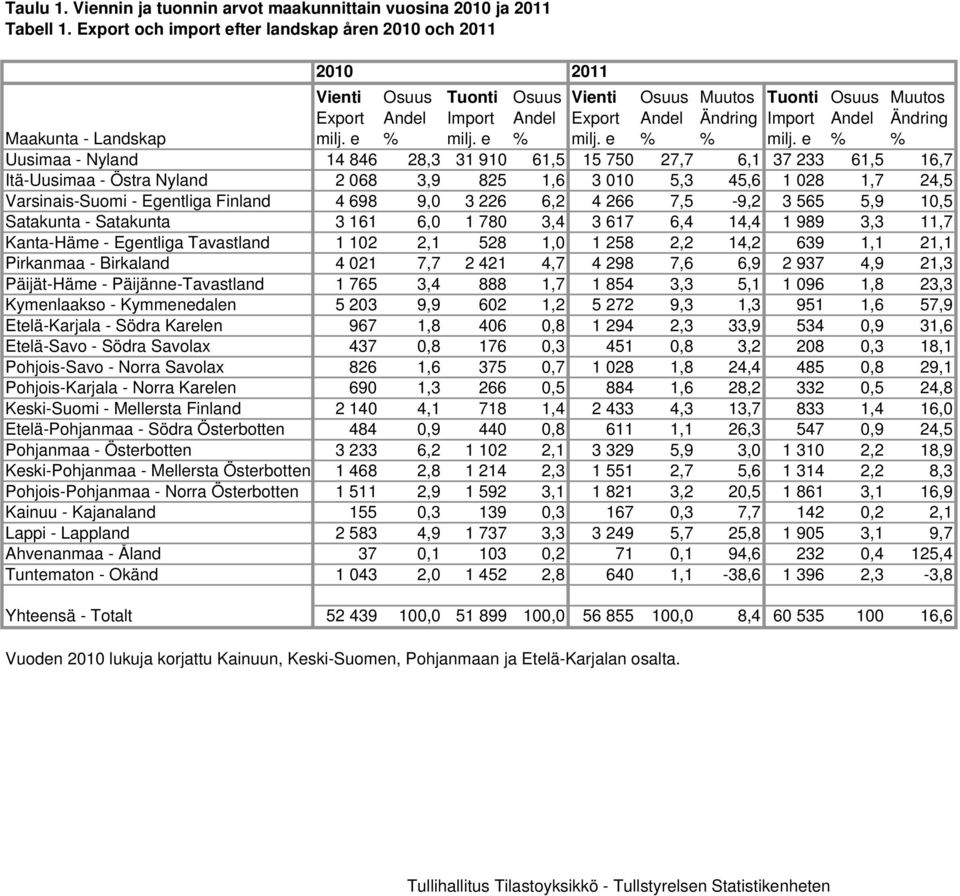 Taulu 1. Viennin ja tuonnin arvot maakunnittain vuosina 2010 ja 2011
Tabell 1. Export och import efter landskap åren 2010 och 2011

| | 2010 | | | | 2011 | | | | | |
|---|---|---|---|---|---|---|---|---|---|---|
| Maakunta - Landskap | Vienti Export milj. e | Osuus Andel % | Tuonti Import milj. e | Osuus Andel % | Vienti Export milj. e | Osuus Andel % | Muutos Ändring % | Tuonti Import milj. e | Osuus Andel % | Muutos Ändring % |
| Uusimaa - Nyland | 14 846 | 28,3 | 31 910 | 61,5 | 15 750 | 27,7 | 6,1 | 37 233 | 61,5 | 16,7 |
| Itä-Uusimaa - Östra Nyland | 2 068 | 3,9 | 825 | 1,6 | 3 010 | 5,3 | 45,6 | 1 028 | 1,7 | 24,5 |
| Varsinais-Suomi - Egentliga Finland | 4 698 | 9,0 | 3 226 | 6,2 | 4 266 | 7,5 | -9,2 | 3 565 | 5,9 | 10,5 |
| Satakunta - Satakunta | 3 161 | 6,0 | 1 780 | 3,4 | 3 617 | 6,4 | 14,4 | 1 989 | 3,3 | 11,7 |
| Kanta-Häme - Egentliga Tavastland | 1 102 | 2,1 | 528 | 1,0 | 1 258 | 2,2 | 14,2 | 639 | 1,1 | 21,1 |
| Pirkanmaa - Birkaland | 4 021 | 7,7 | 2 421 | 4,7 | 4 298 | 7,6 | 6,9 | 2 937 | 4,9 | 21,3 |
| Päijät-Häme - Päijänne-Tavastland | 1 765 | 3,4 | 888 | 1,7 | 1 854 | 3,3 | 5,1 | 1 096 | 1,8 | 23,3 |
| Kymenlaakso - Kymmenedalen | 5 203 | 9,9 | 602 | 1,2 | 5 272 | 9,3 | 1,3 | 951 | 1,6 | 57,9 |
| Etelä-Karjala - Södra Karelen | 967 | 1,8 | 406 | 0,8 | 1 294 | 2,3 | 33,9 | 534 | 0,9 | 31,6 |
| Etelä-Savo - Södra Savolax | 437 | 0,8 | 176 | 0,3 | 451 | 0,8 | 3,2 | 208 | 0,3 | 18,1 |
| Pohjois-Savo - Norra Savolax | 826 | 1,6 | 375 | 0,7 | 1 028 | 1,8 | 24,4 | 485 | 0,8 | 29,1 |
| Pohjois-Karjala - Norra Karelen | 690 | 1,3 | 266 | 0,5 | 884 | 1,6 | 28,2 | 332 | 0,5 | 24,8 |
| Keski-Suomi - Mellersta Finland | 2 140 | 4,1 | 718 | 1,4 | 2 433 | 4,3 | 13,7 | 833 | 1,4 | 16,0 |
| Etelä-Pohjanmaa - Södra Österbotten | 484 | 0,9 | 440 | 0,8 | 611 | 1,1 | 26,3 | 547 | 0,9 | 24,5 |
| Pohjanmaa - Österbotten | 3 233 | 6,2 | 1 102 | 2,1 | 3 329 | 5,9 | 3,0 | 1 310 | 2,2 | 18,9 |
| Keski-Pohjanmaa - Mellersta Österbotten | 1 468 | 2,8 | 1 214 | 2,3 | 1 551 | 2,7 | 5,6 | 1 314 | 2,2 | 8,3 |
| Pohjois-Pohjanmaa - Norra Österbotten | 1 511 | 2,9 | 1 592 | 3,1 | 1 821 | 3,2 | 20,5 | 1 861 | 3,1 | 16,9 |
| Kainuu - Kajanaland | 155 | 0,3 | 139 | 0,3 | 167 | 0,3 | 7,7 | 142 | 0,2 | 2,1 |
| Lappi - Lappland | 2 583 | 4,9 | 1 737 | 3,3 | 3 249 | 5,7 | 25,8 | 1 905 | 3,1 | 9,7 |
| Ahvenanmaa - Åland | 37 | 0,1 | 103 | 0,2 | 71 | 0,1 | 94,6 | 232 | 0,4 | 125,4 |
| Tuntematon - Okänd | 1 043 | 2,0 | 1 452 | 2,8 | 640 | 1,1 | -38,6 | 1 396 | 2,3 | -3,8 |
| Yhteensä - Totalt | 52 439 | 100,0 | 51 899 | 100,0 | 56 855 | 100,0 | 8,4 | 60 535 | 100 | 16,6 |

Vuoden 2010 lukuja korjattu Kainuun, Keski-Suomen, Pohjanmaan ja Etelä-Karjalan osalta.

Tullihallitus Tilastoyksikkö - Tullstyrelsen Statistikenheten